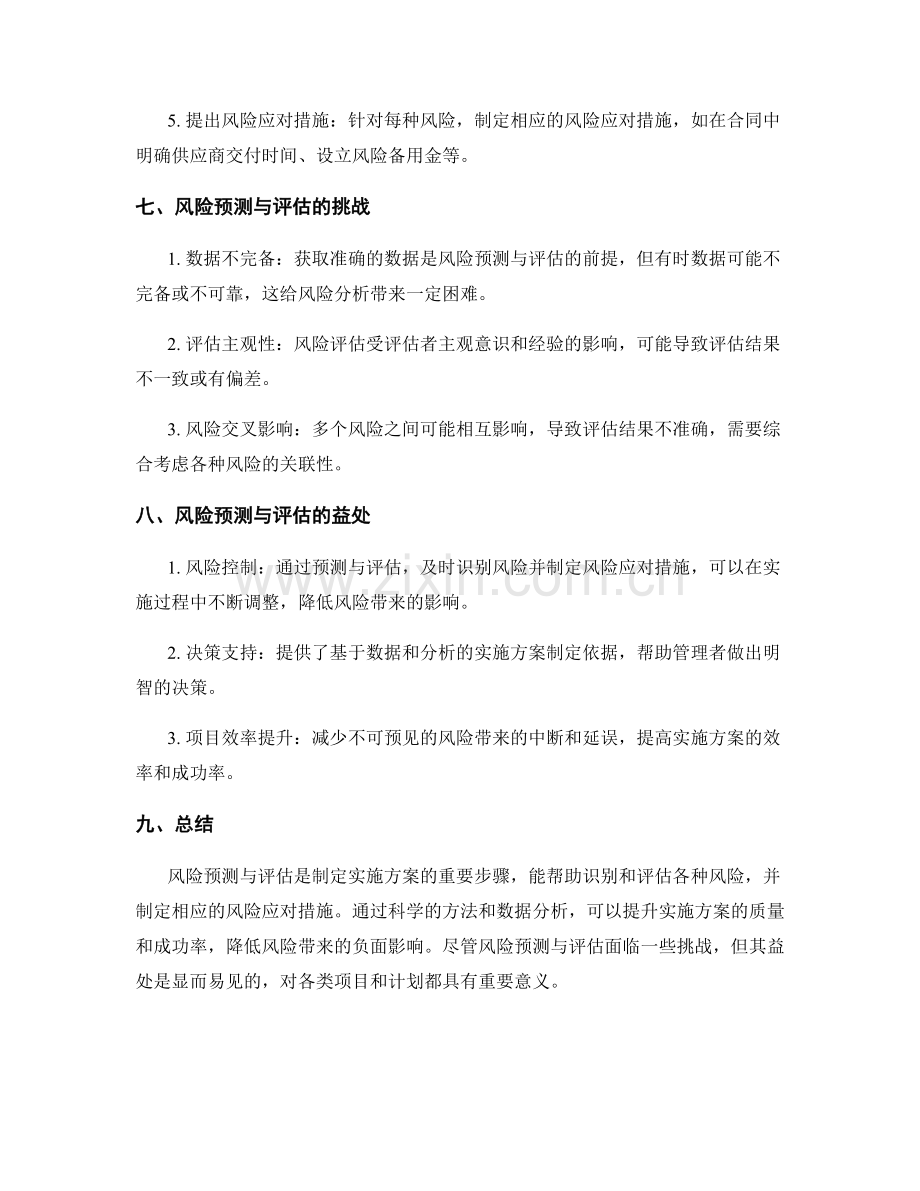 5.提出风险应对措施：针对每种风险，制定相应的风险应对措施，如在合同中明确供应商交付时间、设立风险备用金等。

七、风险预测与评估的挑战

1.数据不完备：获取准确的数据是风险预测与评估的前提，但有时数据可能不完备或不可靠，这给风险分析带来一定困难。

2.评估主观性：风险评估受评估者主观意识和经验的影响，可能导致评估结果不一致或有偏差。

3.风险交叉影响：多个风险之间可能相互影响，导致评估结果不准确，需要综合考虑各种风险的关联性。

八、风险预测与评估的益处

1.风险控制：通过预测与评估，及时识别风险并制定风险应对措施，可以在实施过程中不断调整，降低风险带来的影响。

2.决策支持：提供了基于数据和分析的实施方案制定依据，帮助管理者做出明智的决策。

3.项目效率提升：减少不可预见的风险带来的中断和延误，提高实施方案的效率和成功率。

九、总结

风险预测与评估是制定实施方案的重要步骤，能帮助识别和评估各种风险，并制定相应的风险应对措施。通过科学的方法和数据分析，可以提升实施方案的质量和成功率，降低风险带来的负面影响。尽管风险预测与评估面临一些挑战，但其益处是显而易见的，对各类项目和计划都具有重要意义。

www.zixin.com.cn